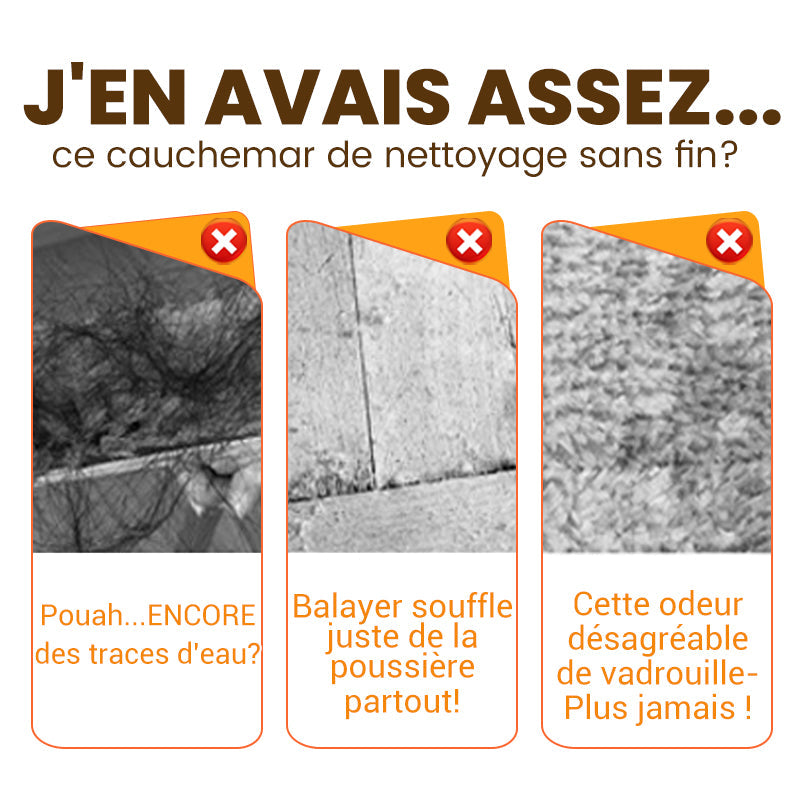 J'EN AVAIS ASSEZ...
ce cauchemar de nettoyage sans fin?

Pouah...ENCORE des traces d'eau?

Balayer souffle juste de la poussière partout!

Cette odeur désagréable de vadrouille- Plus jamais !